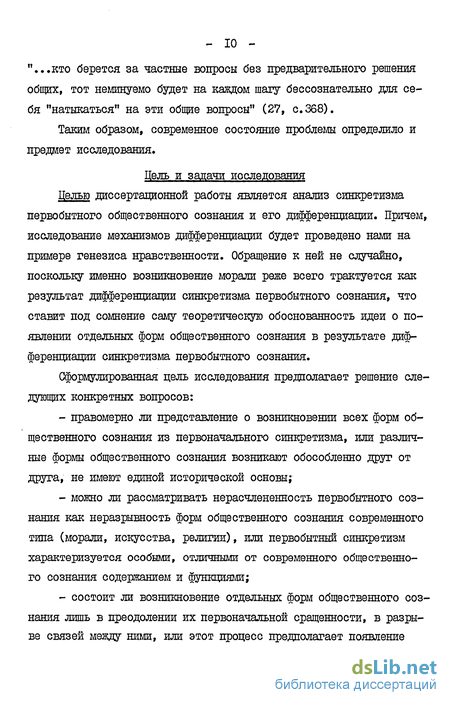 - IO -

"...кто берется за частные вопросы без предварительного решения общих, тот неминуемо будет на каждом шагу бессознательно для себя "натыкаться" на эти общие вопросы" (27, с.368).

Таким образом, современное состояние проблемы определило и предмет исследования.

Цель и задачи исследования

Целью диссертационной работы является анализ синкретизма первобытного общественного сознания и его дифференциации. Причем, исследование механизмов дифференциации будет проведено нами на примере генезиса нравственности. Обращение к ней не случайно, поскольку именно возникновение морали реже всего трактуется как результат дифференциации синкретизма первобытного сознания, что ставит под сомнение саму теоретическую обоснованность идеи о появлении отдельных форм общественного сознания в результате дифференциации синкретизма первобытного сознания.

Сформулированная цель исследования предполагает решение следующих конкретных вопросов:

- правомерно ли представление о возникновении всех форм общественного сознания из первоначального синкретизма, или различные формы общественного сознания возникают обособленно друг от друга, не имеют единой исторической основы;

- можно ли рассматривать нерасчлененность первобытного сознания как неразрывность форм общественного сознания современного типа (морали, искусства, религии), или первобытный синкретизм характеризуется особыми, отличными от современного общественного сознания содержанием и функциями;

- состоит ли возникновение отдельных форм общественного сознания лишь в преодолении их первоначальной сращенности, в разрыве связей между ними, или этот процесс предполагает появление

dsLib.net
библиотека диссертаций